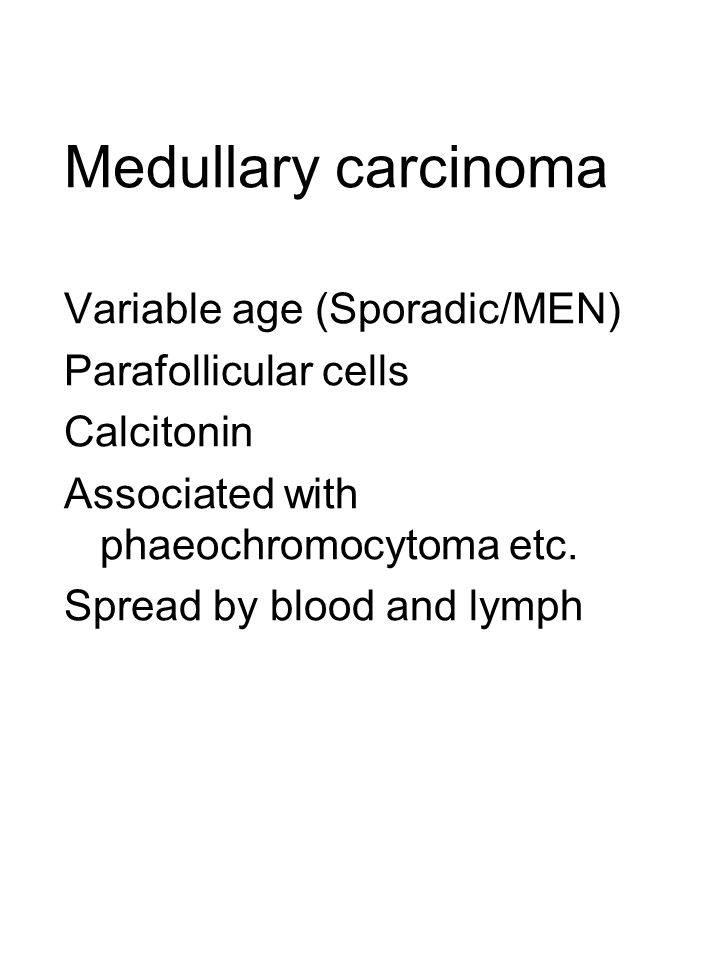 Medullary carcinoma

Variable age (Sporadic/MEN)
Parafollicular cells
Calcitonin
Associated with phaeochromocytoma etc.
Spread by blood and lymph